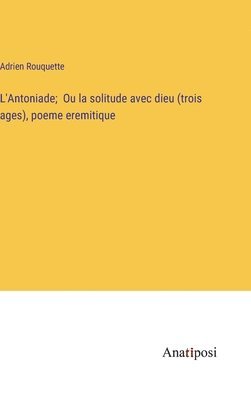 Adrien Rouquette

L'Antoniade; Ou la solitude avec dieu (trois ages), poeme eremitique

Anatiposi